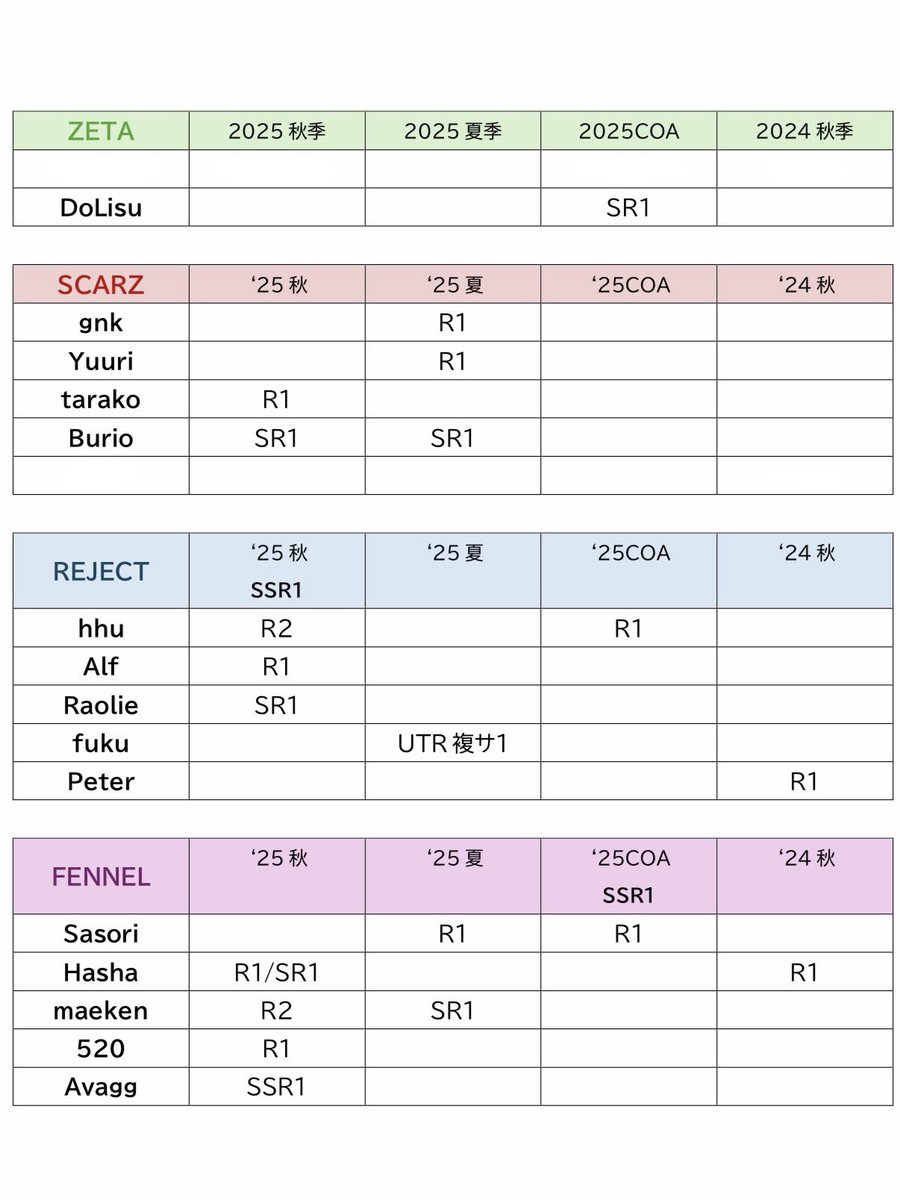 | ZETA | 2025秋季 | 2025夏季 | 2025COA | 2024秋季 |
|---|---|---|---|---|
| | | | | |
| DoLisu | | | SR1 | |

| SCARZ | '25秋 | '25夏 | '25COA | '24秋 |
|---|---|---|---|---|
| gnk | | R1 | | |
| Yuuri | | R1 | | |
| tarako | R1 | | | |
| Burio | SR1 | SR1 | | |
| | | | | |

| REJECT | '25秋 SSR1 | '25夏 | '25COA | '24秋 |
|---|---|---|---|---|
| hhu | R2 | | R1 | |
| Alf | R1 | | | |
| Raolie | SR1 | | | |
| fuku | | UTR複サ1 | | |
| Peter | | | | R1 |

| FENNEL | '25秋 | '25夏 | '25COA SSR1 | '24秋 |
|---|---|---|---|---|
| Sasori | | R1 | R1 | |
| Hasha | R1/SR1 | | | R1 |
| maeken | R2 | SR1 | | |
| 520 | R1 | | | |
| Avagg | SSR1 | | | |